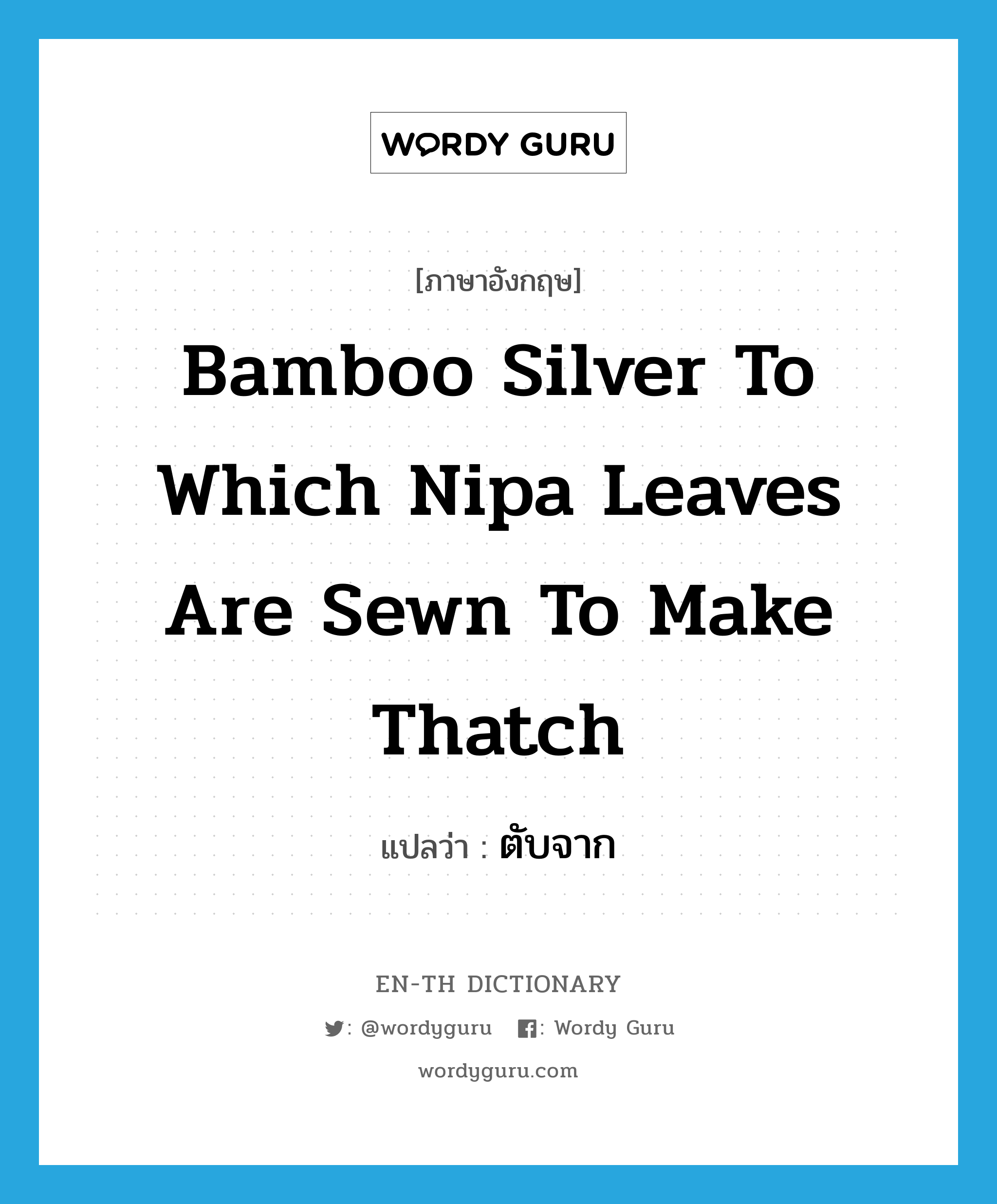 WORDY GURU

[ภาษาอังกฤษ]

Bamboo Silver To Which Nipa Leaves Are Sewn To Make Thatch

แปลว่า : ตับจาก

EN-TH DICTIONARY

: @wordyguru : Wordy Guru

wordyguru.com